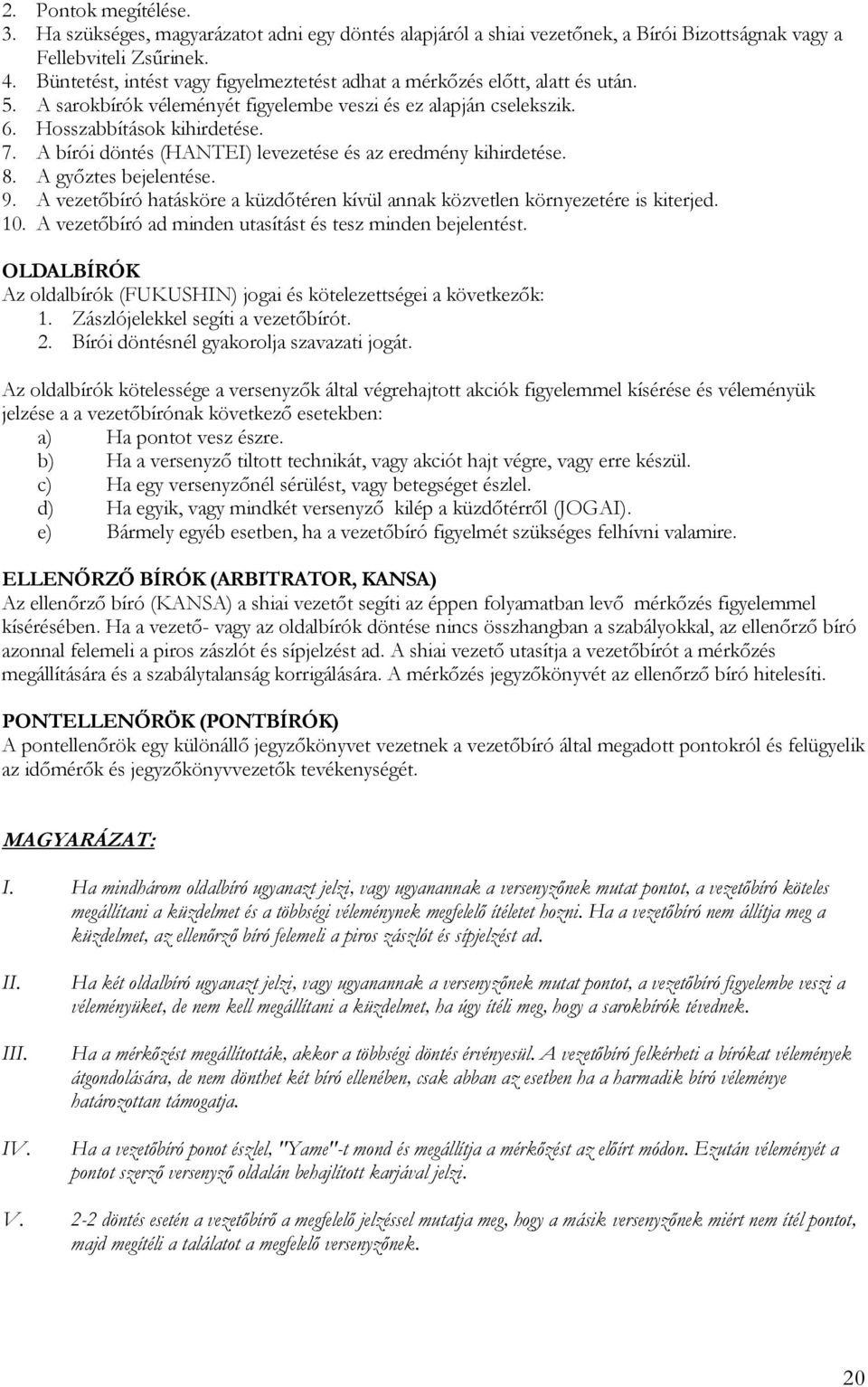 2. Pontok megítélése.
3. Ha szükséges, magyarázatot adni egy döntés alapjáról a shiai vezetőnek, a Bírói Bizottságnak vagy a Fellebviteli Zsűrinek.
4. Büntetést, intést vagy figyelmeztetést adhat a mérkőzés előtt, alatt és után.
5. A sarokbírók véleményét figyelembe veszi és ez alapján cselekszik.
6. Hosszabbítások kihirdetése.
7. A bírói döntés (HANTEI) levezetése és az eredmény kihirdetése.
8. A győztes bejelentése.
9. A vezetőbíró hatásköre a küzdőtéren kívül annak közvetlen környezetére is kiterjed.
10. A vezetőbíró ad minden utasítást és tesz minden bejelentést.

OLDALBÍRÓK
Az oldalbírók (FUKUSHIN) jogai és kötelezettségei a következők:
1. Zászlójelekkel segíti a vezetőbírót.
2. Bírói döntésnél gyakorolja szavazati jogát.

Az oldalbírók kötelessége a versenyzők által végrehajtott akciók figyelemmel kísérése és véleményük jelzése a a vezetőbírónak következő esetekben:
a) Ha pontot vesz észre.
b) Ha a versenyző tiltott technikát, vagy akciót hajt végre, vagy erre készül.
c) Ha egy versenyzőnél sérülést, vagy betegséget észlel.
d) Ha egyik, vagy mindkét versenyző kilép a küzdőtérről (JOGAI).
e) Bármely egyéb esetben, ha a vezetőbíró figyelmét szükséges felhívni valamire.

ELLENŐRZŐ BÍRÓK (ARBITRATOR, KANSA)
Az ellenőrző bíró (KANSA) a shiai vezetőt segíti az éppen folyamatban levő mérkőzés figyelemmel kísérésében. Ha a vezető- vagy az oldalbírók döntése nincs összhangban a szabályokkal, az ellenőrző bíró azonnal felemeli a piros zászlót és sípjelzést ad. A shiai vezető utasítja a vezetőbírót a mérkőzés megállítására és a szabálytalanság korrigálására. A mérkőzés jegyzőkönyvét az ellenőrző bíró hitelesíti.

PONTELLENŐRÖK (PONTBÍRÓK)
A pontellenőrök egy különálló jegyzőkönyvet vezetnek a vezetőbíró által megadott pontokról és felügyelik az időmérők és jegyzőkönyvvezetők tevékenységét.

MAGYARÁZAT:

I. Ha mindhárom oldalbíró ugyanazt jelzi, vagy ugyanannak a versenyzőnek mutat pontot, a vezetőbíró köteles megállítani a küzdelmet és a többségi véleménynek megfelelő ítéletet hozni. Ha a vezetőbíró nem állítja meg a küzdelmet, az ellenőrző bíró felemeli a piros zászlót és sípjelzést ad.

II. Ha két oldalbíró ugyanazt jelzi, vagy ugyanannak a versenyzőnek mutat pontot, a vezetőbíró figyelembe veszi a véleményüket, de nem kell megállítani a küzdelmet, ha úgy ítéli meg, hogy a sarokbírók tévednek.

III. Ha a mérkőzést megállították, akkor a többségi döntés érvényesül. A vezetőbíró felkérheti a bírókat vélemények átgondolására, de nem dönthet két bíró ellenében, csak abban az esetben ha a harmadik bíró véleménye határozottan támogatja.

IV. Ha a vezetőbíró ponot észlel, "Yame"-t mond és megállítja a mérkőzést az előírt módon. Ezután véleményét a pontot szerző versenyző oldalán behajlított karjával jelzi.

V. 2-2 döntés esetén a vezetőbíró a megfelelő jelzéssel mutatja meg, hogy a másik versenyzőnek miért nem ítél pontot, majd megítéli a találatot a megfelelő versenyzőnek.

20